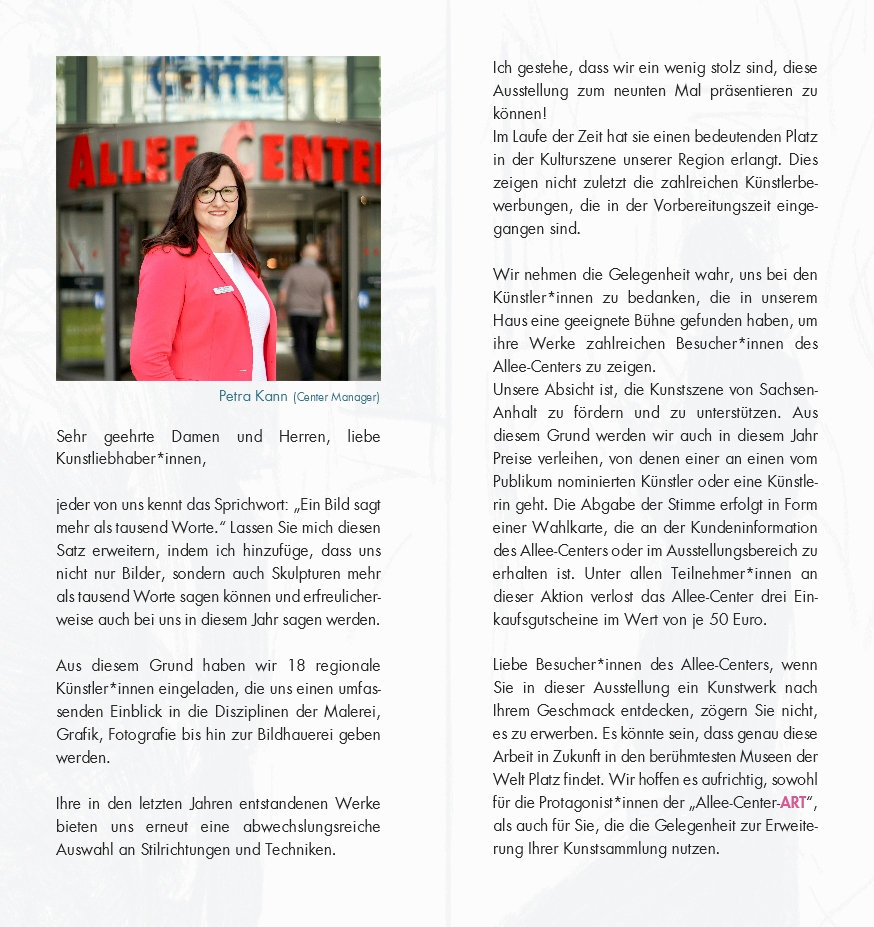 CENTER

ALLEE CENTER

Petra Kann (Center Manager)

Sehr geehrte Damen und Herren, liebe Kunstliebhaber*innen,

jeder von uns kennt das Sprichwort: „Ein Bild sagt mehr als tausend Worte.“ Lassen Sie mich diesen Satz erweitern, indem ich hinzufüge, dass uns nicht nur Bilder, sondern auch Skulpturen mehr als tausend Worte sagen können und erfreulicherweise auch bei uns in diesem Jahr sagen werden.

Aus diesem Grund haben wir 18 regionale Künstler*innen eingeladen, die uns einen umfassenden Einblick in die Disziplinen der Malerei, Grafik, Fotografie bis hin zur Bildhauerei geben werden.

Ihre in den letzten Jahren entstandenen Werke bieten uns erneut eine abwechslungsreiche Auswahl an Stilrichtungen und Techniken.

Ich gestehe, dass wir ein wenig stolz sind, diese Ausstellung zum neunten Mal präsentieren zu können!
Im Laufe der Zeit hat sie einen bedeutenden Platz in der Kulturszene unserer Region erlangt. Dies zeigen nicht zuletzt die zahlreichen Künstlerbewerbungen, die in der Vorbereitungszeit eingegangen sind.

Wir nehmen die Gelegenheit wahr, uns bei den Künstler*innen zu bedanken, die in unserem Haus eine geeignete Bühne gefunden haben, um ihre Werke zahlreichen Besucher*innen des Allee-Centers zu zeigen.
Unsere Absicht ist, die Kunstszene von Sachsen-Anhalt zu fördern und zu unterstützen. Aus diesem Grund werden wir auch in diesem Jahr Preise verleihen, von denen einer an einen vom Publikum nominierten Künstler oder eine Künstlerin geht. Die Abgabe der Stimme erfolgt in Form einer Wahlkarte, die an der Kundeninformation des Allee-Centers oder im Ausstellungsbereich zu erhalten ist. Unter allen Teilnehmer*innen an dieser Aktion verlost das Allee-Center drei Einkaufsgutscheine im Wert von je 50 Euro.

Liebe Besucher*innen des Allee-Centers, wenn Sie in dieser Ausstellung ein Kunstwerk nach Ihrem Geschmack entdecken, zögern Sie nicht, es zu erwerben. Es könnte sein, dass genau diese Arbeit in Zukunft in den berühmtesten Museen der Welt Platz findet. Wir hoffen es aufrichtig, sowohl für die Protagonist*innen der „Allee-Center-ART“, als auch für Sie, die die Gelegenheit zur Erweiterung Ihrer Kunstsammlung nutzen.